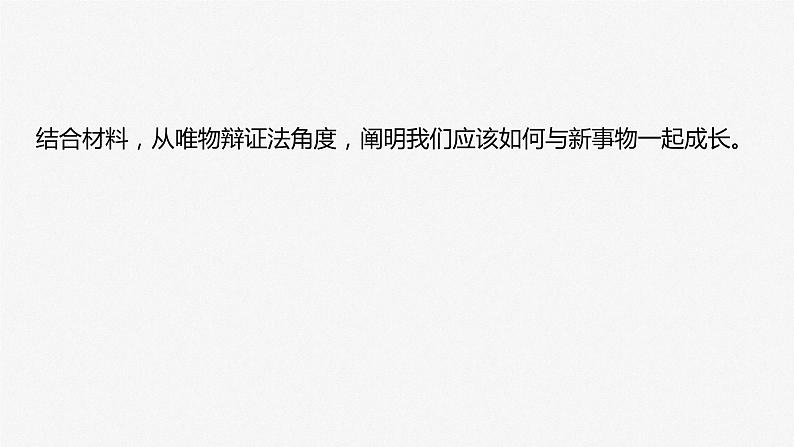 结合材料，从唯物辩证法角度，阐明我们应该如何与新事物一起成长。